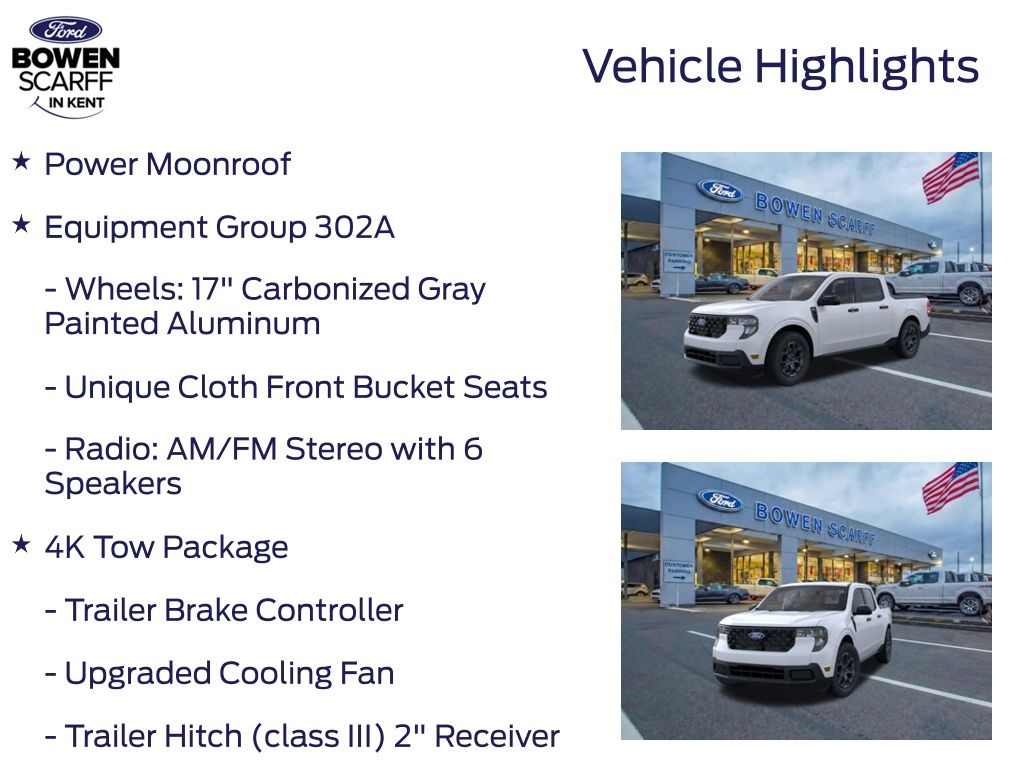 Ford
BOWEN
SCARFF
IN KENT

Vehicle Highlights

★ Power Moonroof

★ Equipment Group 302A

- Wheels: 17" Carbonized Gray Painted Aluminum

- Unique Cloth Front Bucket Seats

- Radio: AM/FM Stereo with 6 Speakers

★ 4K Tow Package

- Trailer Brake Controller

- Upgraded Cooling Fan

- Trailer Hitch (class III) 2" Receiver

Ford BOWEN SCARFF
CUSTOMER PARKING

Ford BOWEN SCARFF
CUSTOMER PARKING